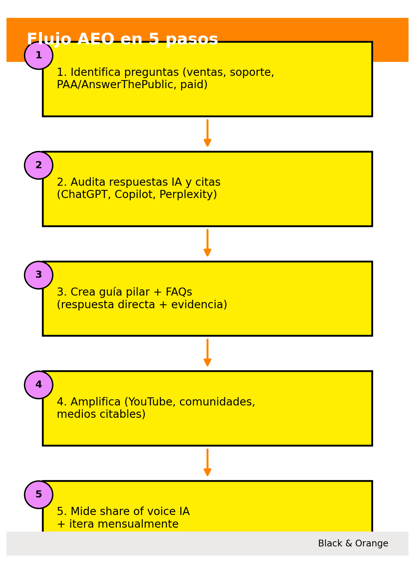 Flujo AEO en 5 pasos

1

1. Identifica preguntas (ventas, soporte, PAA/AnswerThePublic, paid)

2

2. Audita respuestas IA y citas (ChatGPT, Copilot, Perplexity)

3

3. Crea guía pilar + FAQs (respuesta directa + evidencia)

4

4. Amplifica (YouTube, comunidades, medios citables)

5

5. Mide share of voice IA + itera mensualmente

Black & Orange